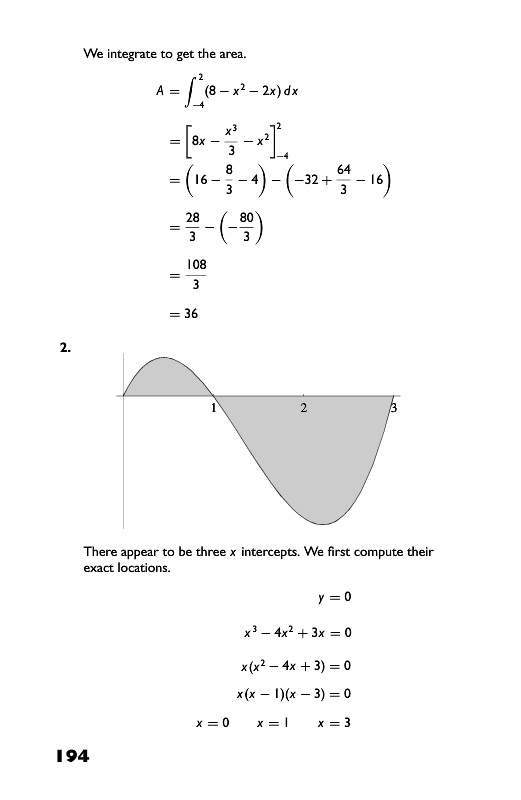 We integrate to get the area.

$A = \int_{-4}^{2} (8 - x^2 - 2x)\,dx$

$= \left[8x - \frac{x^3}{3} - x^2\right]_{-4}^{2}$

$= \left(16 - \frac{8}{3} - 4\right) - \left(-32 + \frac{64}{3} - 16\right)$

$= \frac{28}{3} - \left(-\frac{80}{3}\right)$

$= \frac{108}{3}$

$= 36$

2.

1 2 3

There appear to be three $x$ intercepts. We first compute their exact locations.

$y = 0$

$x^3 - 4x^2 + 3x = 0$

$x(x^2 - 4x + 3) = 0$

$x(x - 1)(x - 3) = 0$

$x = 0 \quad x = 1 \quad x = 3$

194